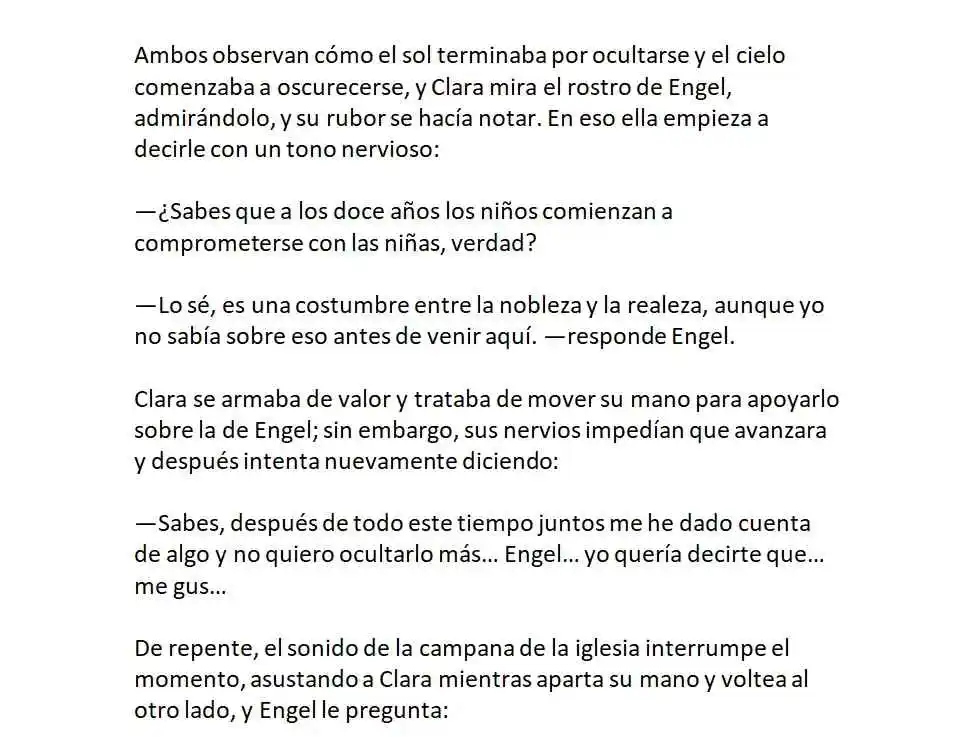 Ambos observan cómo el sol terminaba por ocultarse y el cielo comenzaba a oscurecerse, y Clara mira el rostro de Engel, admirándolo, y su rubor se hacía notar. En eso ella empieza a decirle con un tono nervioso:

—¿Sabes que a los doce años los niños comienzan a comprometerse con las niñas, verdad?

—Lo sé, es una costumbre entre la nobleza y la realeza, aunque yo no sabía sobre eso antes de venir aquí. —responde Engel.

Clara se armaba de valor y trataba de mover su mano para apoyarlo sobre la de Engel; sin embargo, sus nervios impedían que avanzara y después intenta nuevamente diciendo:

—Sabes, después de todo este tiempo juntos me he dado cuenta de algo y no quiero ocultarlo más… Engel… yo quería decirte que… me gus…

De repente, el sonido de la campana de la iglesia interrumpe el momento, asustando a Clara mientras aparta su mano y voltea al otro lado, y Engel le pregunta: